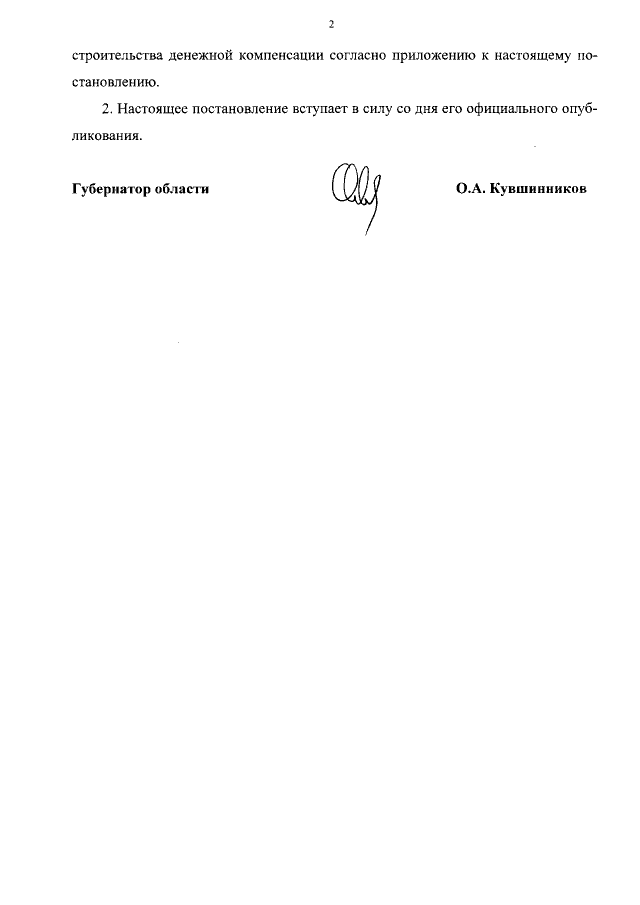 2

строительства денежной компенсации согласно приложению к настоящему постановлению.

2. Настоящее постановление вступает в силу со дня его официального опубликования.

Губернатор области

О.А. Кувшинников